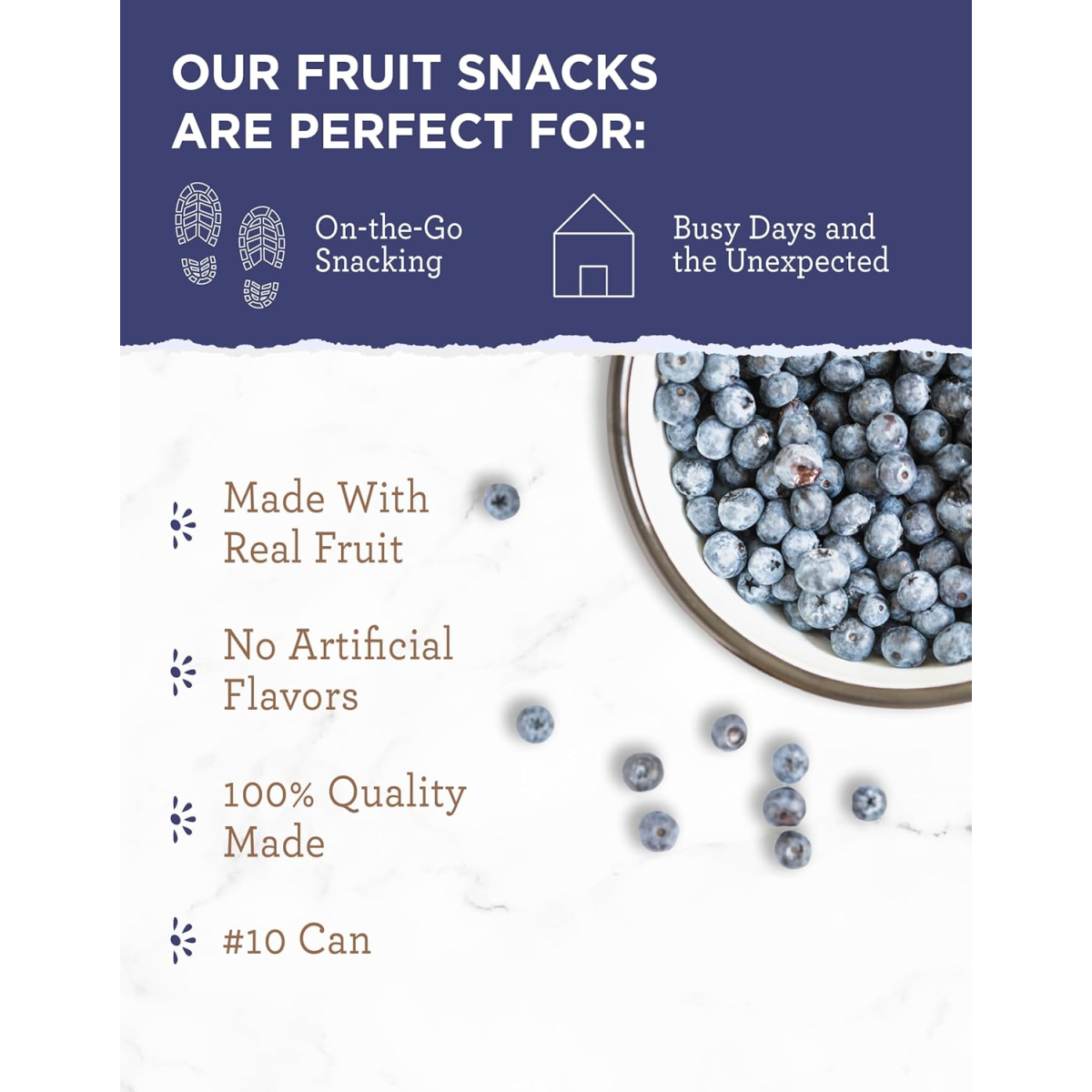 OUR FRUIT SNACKS ARE PERFECT FOR:

On-the-Go Snacking

Busy Days and the Unexpected

Made With Real Fruit

No Artificial Flavors

100% Quality Made

#10 Can